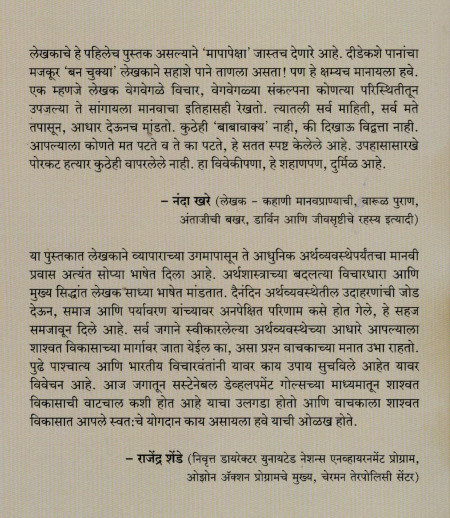 लेखकाचे हे पहिलेच पुस्तक असल्याने 'मापापेक्षा' जास्तच देणारे आहे. दीडेकशे पानांचा मजकूर 'बन चुक्या' लेखकाने सहाशे पाने ताणला असता! पण हे क्षम्यच मानायला हवे. एक म्हणजे लेखक वेगवेगळे विचार, वेगवेगळ्या संकल्पना कोणत्या परिस्थितीतून उपजल्या ते सांगायला मानवाचा इतिहासही रेखतो. त्यातली सर्व माहिती, सर्व मते तपासून, आधार देऊनच मांडतो. कुठेही 'बाबावाक्य' नाही, की दिखाऊ विद्वत्ता नाही. आपल्याला कोणते मत पटते व ते का पटते, हे सतत स्पष्ट केलेले आहे. उपहासासारखे पोरकट हत्यार कुठेही वापरलेले नाही. हा विवेकीपणा, हे शहाणपण, दुर्मिळ आहे.

– नंदा खरे (लेखक - कहाणी मानवप्राण्याची, वारूळ पुराण, अंताजीची बखर, डार्विन आणि जीवसृष्टीचे रहस्य इत्यादी)

या पुस्तकात लेखकाने व्यापाराच्या उगमापासून ते आधुनिक अर्थव्यवस्थेपर्यंतचा मानवी प्रवास अत्यंत सोप्या भाषेत दिला आहे. अर्थशास्त्राच्या बदलत्या विचारधारा आणि मुख्य सिद्धांत लेखक साध्या भाषेत मांडतात. दैनंदिन अर्थव्यवस्थेतील उदाहरणांची जोड देऊन, समाज आणि पर्यावरण यांच्यावर अनपेक्षित परिणाम कसे होत गेले, हे सहज समजावून दिले आहे. सर्व जगाने स्वीकारलेल्या अर्थव्यवस्थेच्या आधारे आपल्याला शाश्वत विकासाच्या मार्गावर जाता येईल का, असा प्रश्न वाचकाच्या मनात उभा राहतो. पुढे पाश्चात्य आणि भारतीय विचारवंतांनी यावर काय उपाय सुचविले आहेत यावर विवेचन आहे. आज जगातून सस्टेनेबल डेव्हलपमेंट गोल्सच्या माध्यमातून शाश्वत विकासाची वाटचाल कशी होत आहे याचा उलगडा होतो आणि वाचकाला शाश्वत विकासात आपले स्वत:चे योगदान काय असायला हवे याची ओळख होते.

– राजेंद्र शेंडे (निवृत्त डायरेक्टर युनायटेड नेशन्स एनव्हायरनमेंट प्रोग्राम, ओझोन ॲक्शन प्रोग्रामचे मुख्य, चेरमन तेरपोलिसी सेंटर)